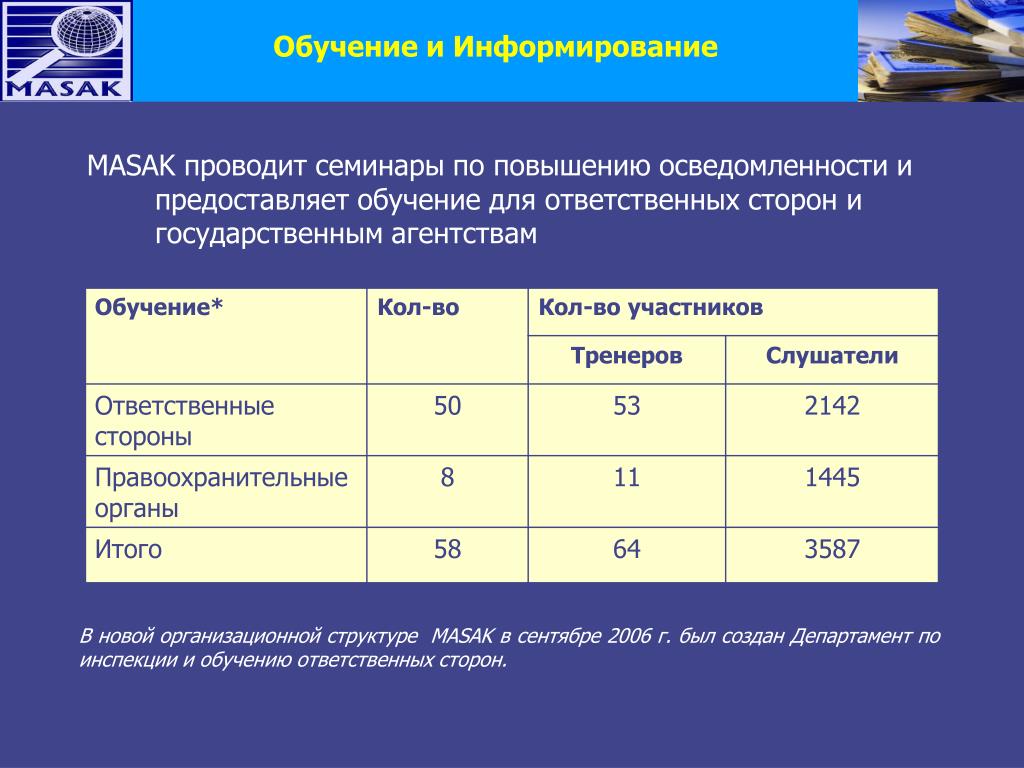 MASAK

Обучение и Информирование

MASAK проводит семинары по повышению осведомленности и предоставляет обучение для ответственных сторон и государственным агентствам

| Обучение* | Кол-во | Кол-во участников | |
|---|---|---|---|
| | | Тренеров | Слушатели |
| Ответственные стороны | 50 | 53 | 2142 |
| Правоохранительные органы | 8 | 11 | 1445 |
| Итого | 58 | 64 | 3587 |

В новой организационной структуре MASAK в сентябре 2006 г. был создан Департамент по инспекции и обучению ответственных сторон.